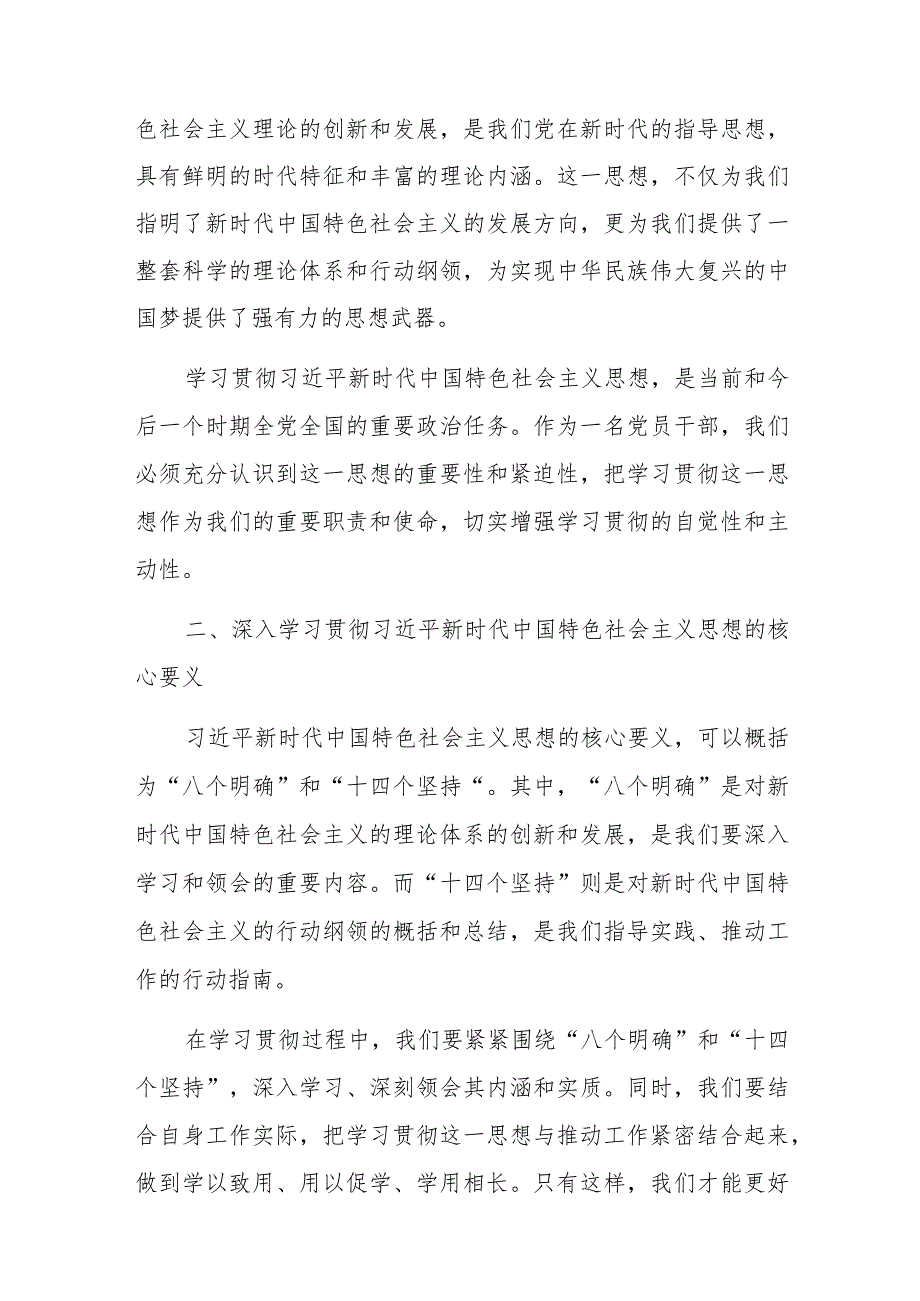 色社会主义理论的创新和发展，是我们党在新时代的指导思想，具有鲜明的时代特征和丰富的理论内涵。这一思想，不仅为我们指明了新时代中国特色社会主义的发展方向，更为我们提供了一整套科学的理论体系和行动纲领，为实现中华民族伟大复兴的中国梦提供了强有力的思想武器。

学习贯彻习近平新时代中国特色社会主义思想，是当前和今后一个时期全党全国的重要政治任务。作为一名党员干部，我们必须充分认识到这一思想的重要性和紧迫性，把学习贯彻这一思想作为我们的重要职责和使命，切实增强学习贯彻的自觉性和主动性。

二、深入学习贯彻习近平新时代中国特色社会主义思想的核心要义

习近平新时代中国特色社会主义思想的核心要义，可以概括为“八个明确”和“十四个坚持“。其中，“八个明确”是对新时代中国特色社会主义的理论体系的创新和发展，是我们要深入学习和领会的重要内容。而“十四个坚持”则是对新时代中国特色社会主义的行动纲领的概括和总结，是我们指导实践、推动工作的行动指南。

在学习贯彻过程中，我们要紧紧围绕“八个明确”和“十四个坚持”，深入学习、深刻领会其内涵和实质。同时，我们要结合自身工作实际，把学习贯彻这一思想与推动工作紧密结合起来，做到学以致用、用以促学、学用相长。只有这样，我们才能更好